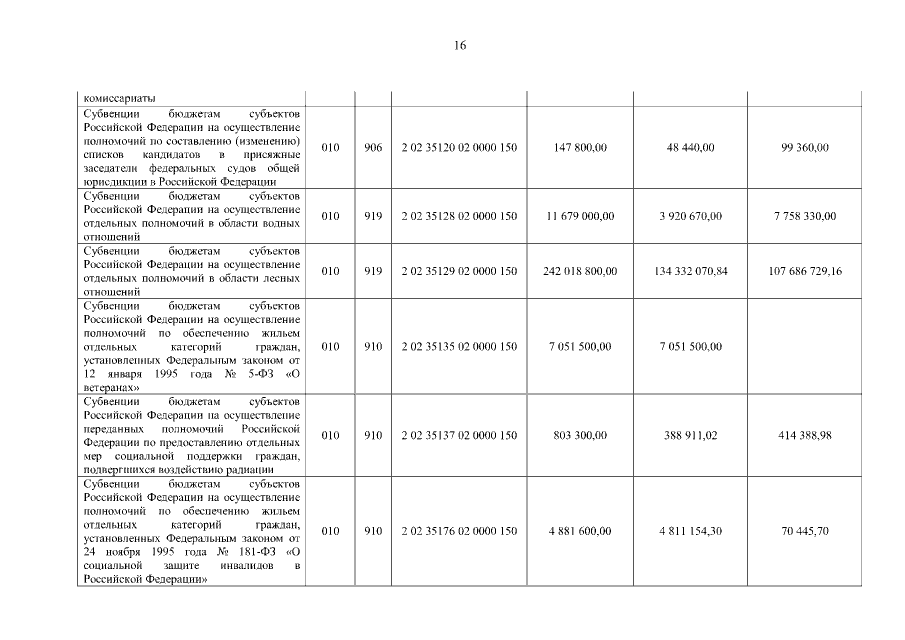 16

| | | | | | | |
|---|---|---|---|---|---|---|
| комиссариаты | | | | | | |
| Субвенции бюджетам субъектов Российской Федерации на осуществление полномочий по составлению (изменению) списков кандидатов в присяжные заседатели федеральных судов общей юрисдикции в Российской Федерации | 010 | 906 | 2 02 35120 02 0000 150 | 147 800,00 | 48 440,00 | 99 360,00 |
| Субвенции бюджетам субъектов Российской Федерации на осуществление отдельных полномочий в области водных отношений | 010 | 919 | 2 02 35128 02 0000 150 | 11 679 000,00 | 3 920 670,00 | 7 758 330,00 |
| Субвенции бюджетам субъектов Российской Федерации на осуществление отдельных полномочий в области лесных отношений | 010 | 919 | 2 02 35129 02 0000 150 | 242 018 800,00 | 134 332 070,84 | 107 686 729,16 |
| Субвенции бюджетам субъектов Российской Федерации на осуществление полномочий по обеспечению жильем отдельных категорий граждан, установленных Федеральным законом от 12 января 1995 года № 5-ФЗ «О ветеранах» | 010 | 910 | 2 02 35135 02 0000 150 | 7 051 500,00 | 7 051 500,00 | |
| Субвенции бюджетам субъектов Российской Федерации на осуществление переданных полномочий Российской Федерации по предоставлению отдельных мер социальной поддержки граждан, подвергшихся воздействию радиации | 010 | 910 | 2 02 35137 02 0000 150 | 803 300,00 | 388 911,02 | 414 388,98 |
| Субвенции бюджетам субъектов Российской Федерации на осуществление полномочий по обеспечению жильем отдельных категорий граждан, установленных Федеральным законом от 24 ноября 1995 года № 181-ФЗ «О социальной защите инвалидов в Российской Федерации» | 010 | 910 | 2 02 35176 02 0000 150 | 4 881 600,00 | 4 811 154,30 | 70 445,70 |